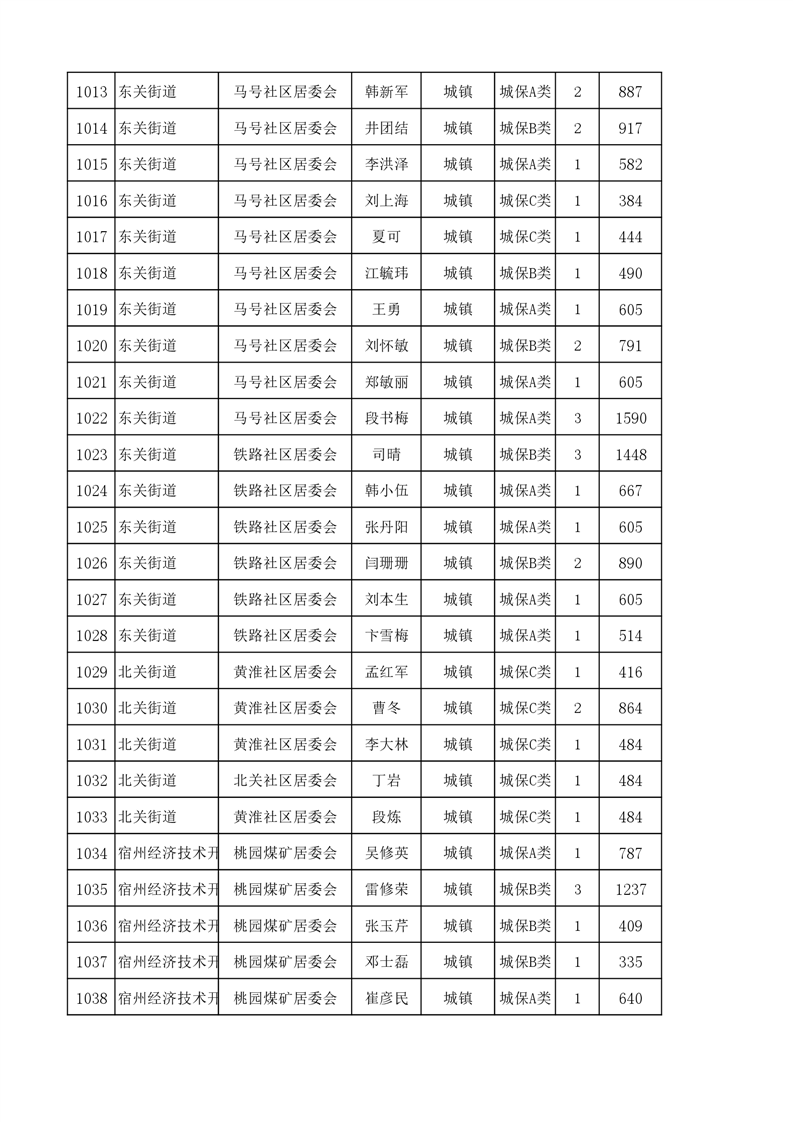 | 1013 | 东关街道 | 马号社区居委会 | 韩新军 | 城镇 | 城保A类 | 2 | 887 |
|---|---|---|---|---|---|---|---|
| 1014 | 东关街道 | 马号社区居委会 | 井团结 | 城镇 | 城保B类 | 2 | 917 |
| 1015 | 东关街道 | 马号社区居委会 | 李洪泽 | 城镇 | 城保A类 | 1 | 582 |
| 1016 | 东关街道 | 马号社区居委会 | 刘上海 | 城镇 | 城保C类 | 1 | 384 |
| 1017 | 东关街道 | 马号社区居委会 | 夏可 | 城镇 | 城保C类 | 1 | 444 |
| 1018 | 东关街道 | 马号社区居委会 | 江毓玮 | 城镇 | 城保B类 | 1 | 490 |
| 1019 | 东关街道 | 马号社区居委会 | 王勇 | 城镇 | 城保A类 | 1 | 605 |
| 1020 | 东关街道 | 马号社区居委会 | 刘怀敏 | 城镇 | 城保B类 | 2 | 791 |
| 1021 | 东关街道 | 马号社区居委会 | 郑敏丽 | 城镇 | 城保A类 | 1 | 605 |
| 1022 | 东关街道 | 马号社区居委会 | 段书梅 | 城镇 | 城保A类 | 3 | 1590 |
| 1023 | 东关街道 | 铁路社区居委会 | 司晴 | 城镇 | 城保B类 | 3 | 1448 |
| 1024 | 东关街道 | 铁路社区居委会 | 韩小伍 | 城镇 | 城保A类 | 1 | 667 |
| 1025 | 东关街道 | 铁路社区居委会 | 张丹阳 | 城镇 | 城保A类 | 1 | 605 |
| 1026 | 东关街道 | 铁路社区居委会 | 闫珊珊 | 城镇 | 城保B类 | 2 | 890 |
| 1027 | 东关街道 | 铁路社区居委会 | 刘本生 | 城镇 | 城保A类 | 1 | 605 |
| 1028 | 东关街道 | 铁路社区居委会 | 卞雪梅 | 城镇 | 城保A类 | 1 | 514 |
| 1029 | 北关街道 | 黄淮社区居委会 | 孟红军 | 城镇 | 城保C类 | 1 | 416 |
| 1030 | 北关街道 | 黄淮社区居委会 | 曹冬 | 城镇 | 城保C类 | 2 | 864 |
| 1031 | 北关街道 | 黄淮社区居委会 | 李大林 | 城镇 | 城保C类 | 1 | 484 |
| 1032 | 北关街道 | 北关社区居委会 | 丁岩 | 城镇 | 城保C类 | 1 | 484 |
| 1033 | 北关街道 | 黄淮社区居委会 | 段炼 | 城镇 | 城保C类 | 1 | 484 |
| 1034 | 宿州经济技术开 | 桃园煤矿居委会 | 吴修英 | 城镇 | 城保A类 | 1 | 787 |
| 1035 | 宿州经济技术开 | 桃园煤矿居委会 | 雷修荣 | 城镇 | 城保B类 | 3 | 1237 |
| 1036 | 宿州经济技术开 | 桃园煤矿居委会 | 张玉芹 | 城镇 | 城保B类 | 1 | 409 |
| 1037 | 宿州经济技术开 | 桃园煤矿居委会 | 邓士磊 | 城镇 | 城保B类 | 1 | 335 |
| 1038 | 宿州经济技术开 | 桃园煤矿居委会 | 崔彦民 | 城镇 | 城保A类 | 1 | 640 |